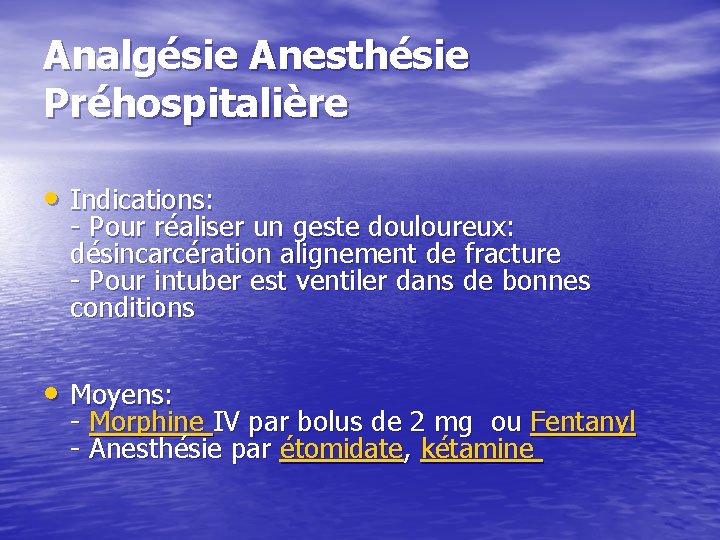 Analgésie Anesthésie Préhospitalière

• Indications:
- Pour réaliser un geste douloureux: désincarcération alignement de fracture
- Pour intuber est ventiler dans de bonnes conditions

• Moyens:
- Morphine IV par bolus de 2 mg ou Fentanyl
- Anesthésie par étomidate, kétamine